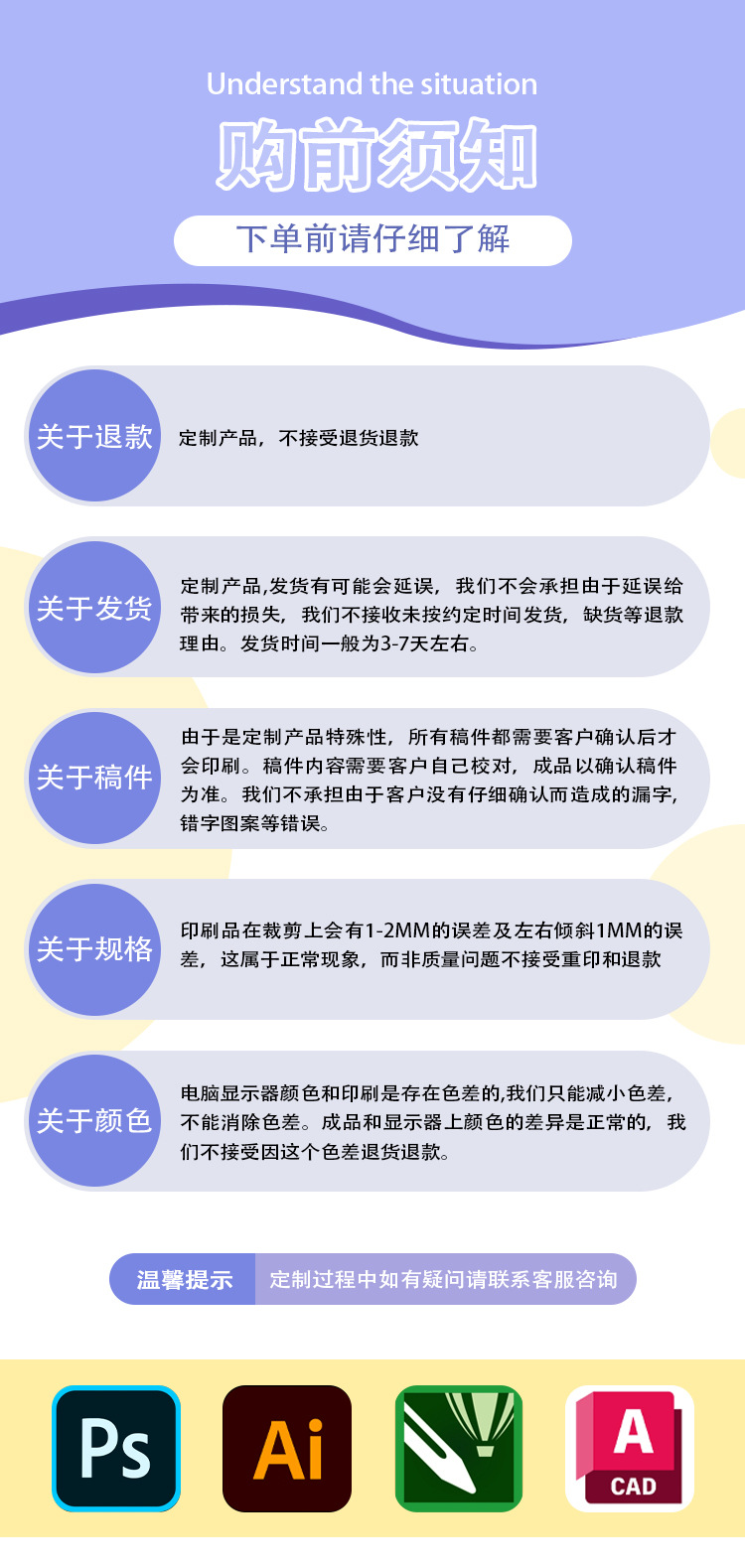 Understand the situation
购前须知
下单前请仔细了解

关于退款
定制产品，不接受退货退款

关于发货
定制产品,发货有可能会延误，我们不会承担由于延误给带来的损失，我们不接收未按约定时间发货，缺货等退款理由。发货时间一般为3-7天左右。

关于稿件
由于是定制产品特殊性，所有稿件都需要客户确认后才会印刷。稿件内容需要客户自己校对，成品以确认稿件为准。我们不承担由于客户没有仔细确认而造成的漏字,错字图案等错误。

关于规格
印刷品在裁剪上会有1-2MM的误差及左右倾斜1MM的误差，这属于正常现象，而非质量问题不接受重印和退款

关于颜色
电脑显示器颜色和印刷是存在色差的,我们只能减小色差,不能消除色差。成品和显示器上颜色的差异是正常的，我们不接受因这个色差退货退款。

温馨提示 定制过程中如有疑问请联系客服咨询

Ps
Ai
A
CAD